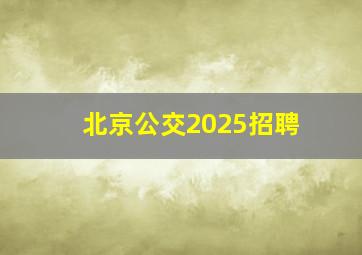 北京公交2025招聘